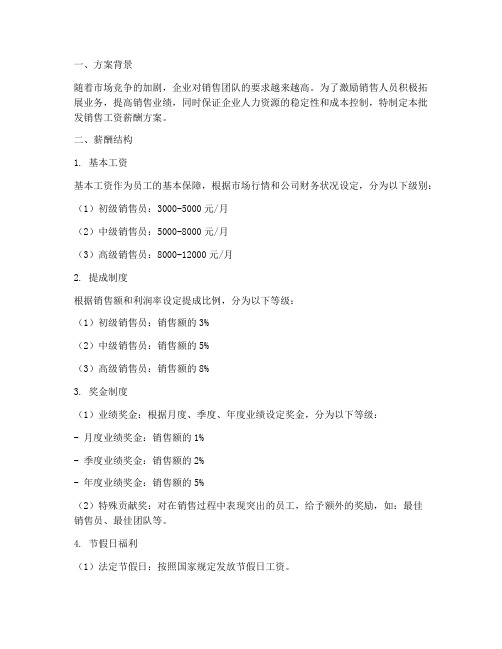 一、方案背景

随着市场竞争的加剧，企业对销售团队的要求越来越高。为了激励销售人员积极拓展业务，提高销售业绩，同时保证企业人力资源的稳定性和成本控制，特制定本批发销售工资薪酬方案。

二、薪酬结构

1. 基本工资

基本工资作为员工的基本保障，根据市场行情和公司财务状况设定，分为以下级别：

（1）初级销售员：3000-5000 元/月

（2）中级销售员：5000-8000 元/月

（3）高级销售员：8000-12000 元/月

2. 提成制度

根据销售额和利润率设定提成比例，分为以下等级：

（1）初级销售员：销售额的 3%

（2）中级销售员：销售额的 5%

（3）高级销售员：销售额的 8%

3. 奖金制度

（1）业绩奖金：根据月度、季度、年度业绩设定奖金，分为以下等级：

- 月度业绩奖金：销售额的 1%

- 季度业绩奖金：销售额的 2%

- 年度业绩奖金：销售额的 5%

（2）特殊贡献奖：对在销售过程中表现突出的员工，给予额外的奖励，如：最佳销售员、最佳团队等。

4. 节假日福利

（1）法定节假日：按照国家规定发放节假日工资。